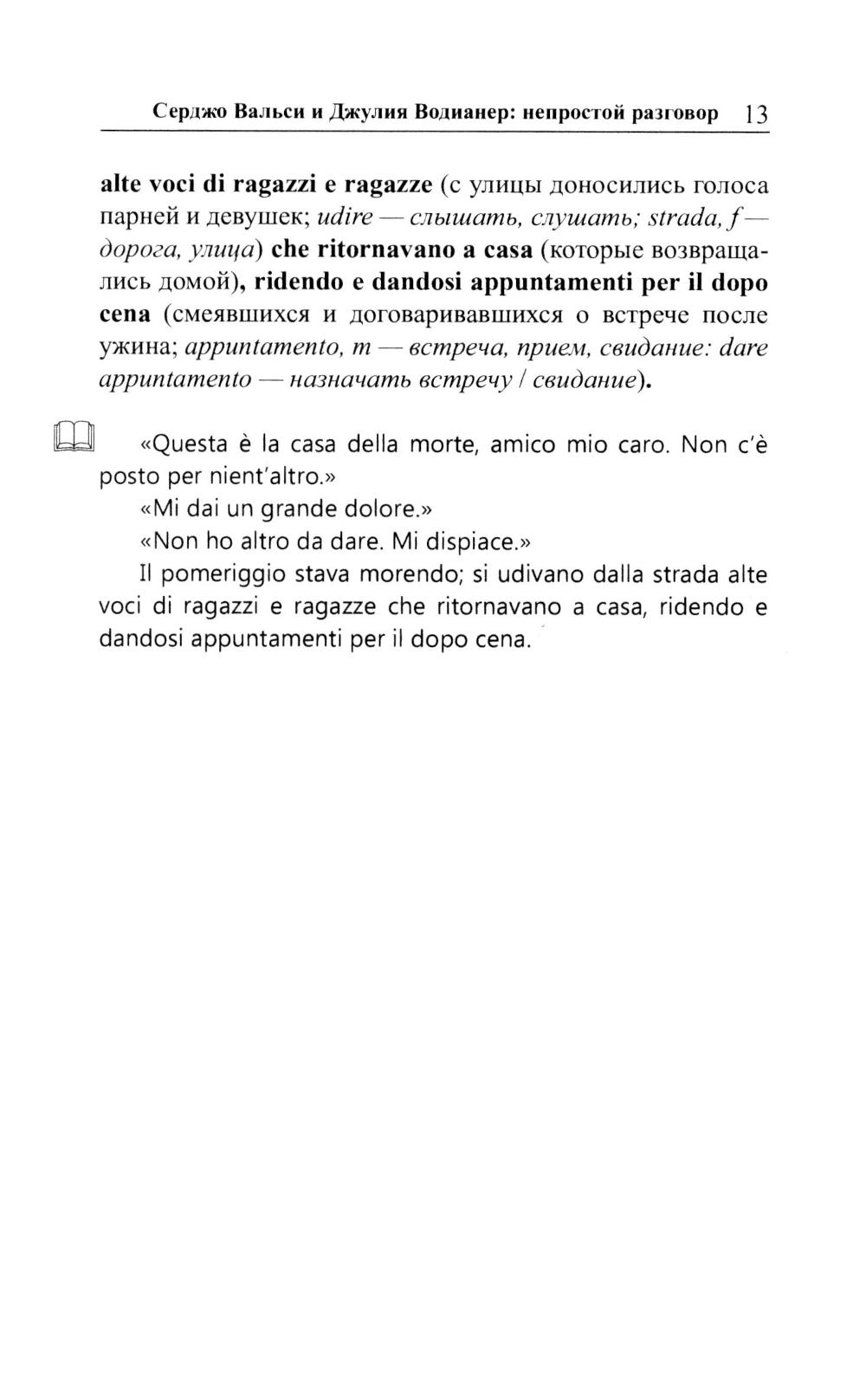 Серджо Вальси и Джулия Водианер: непростой разговор 13

alte voci di ragazzi e ragazze (с улицы доносились голоса парней и девушек; udire — слышать, слушать; strada, f — дорога, улица) che ritornavano a casa (которые возвращались домой), ridendo e dandosi appuntamenti per il dopo cena (смеявшихся и договаривавшихся о встрече после ужина; appuntamento, m — встреча, прием, свидание: dare appuntamento — назначать встречу / свидание).

«Questa è la casa della morte, amico mio caro. Non c'è posto per nient'altro.»

«Mi dai un grande dolore.»

«Non ho altro da dare. Mi dispiace.»

Il pomeriggio stava morendo; si udivano dalla strada alte voci di ragazzi e ragazze che ritornavano a casa, ridendo e dandosi appuntamenti per il dopo cena.